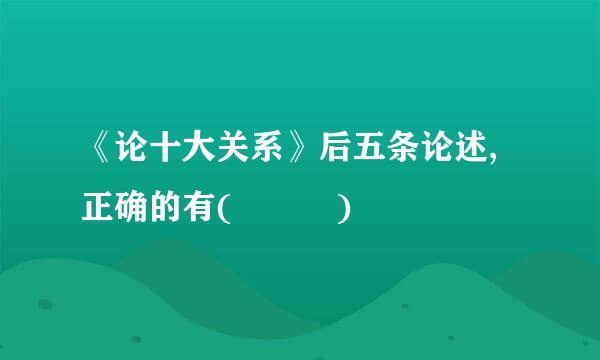 《论十大关系》后五条论述,正确的有(　　　)